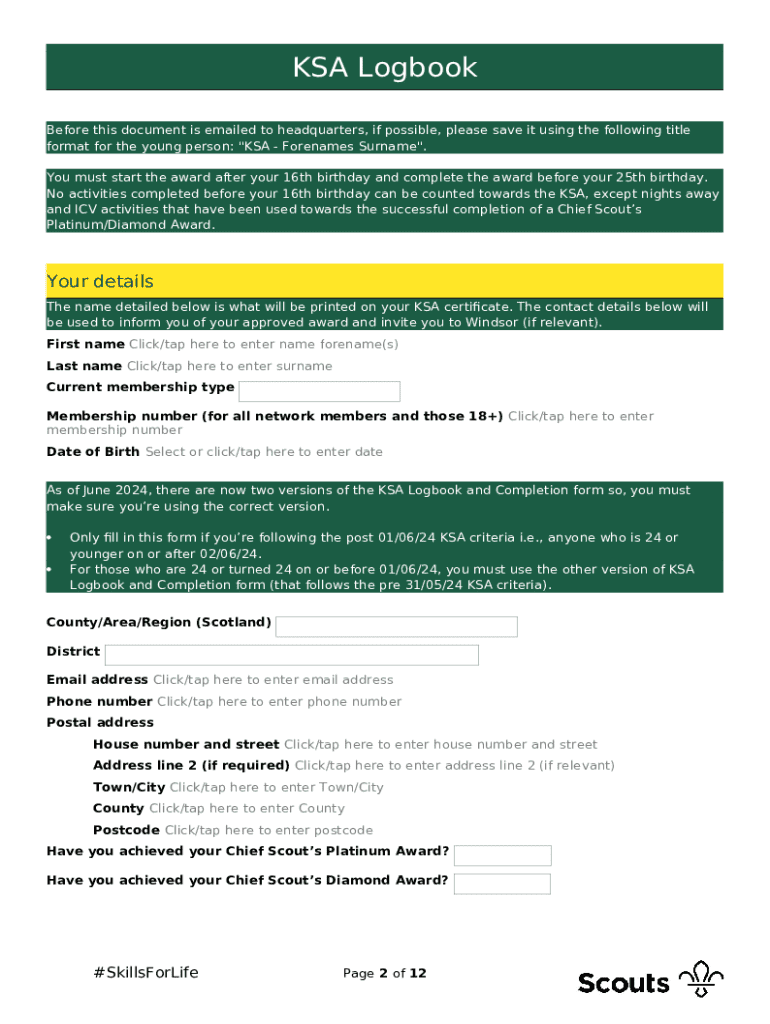 KSA Logbook

Before this document is emailed to headquarters, if possible, please save it using the following title format for the young person: "KSA - Forenames Surname".

You must start the award after your 16th birthday and complete the award before your 25th birthday. No activities completed before your 16th birthday can be counted towards the KSA, except nights away and ICV activities that have been used towards the successful completion of a Chief Scout's Platinum/Diamond Award.

Your details

The name detailed below is what will be printed on your KSA certificate. The contact details below will be used to inform you of your approved award and invite you to Windsor (if relevant).

First name Click/tap here to enter name forename(s)

Last name Click/tap here to enter surname

Current membership type

Membership number (for all network members and those 18+) Click/tap here to enter membership number

Date of Birth Select or click/tap here to enter date

As of June 2024, there are now two versions of the KSA Logbook and Completion form so, you must make sure you're using the correct version.

• Only fill in this form if you're following the post 01/06/24 KSA criteria i.e., anyone who is 24 or younger on or after 02/06/24.
• For those who are 24 or turned 24 on or before 01/06/24, you must use the other version of KSA Logbook and Completion form (that follows the pre 31/05/24 KSA criteria).

County/Area/Region (Scotland)

District

Email address Click/tap here to enter email address

Phone number Click/tap here to enter phone number

Postal address

House number and street Click/tap here to enter house number and street

Address line 2 (if required) Click/tap here to enter address line 2 (if relevant)

Town/City Click/tap here to enter Town/City

County Click/tap here to enter County

Postcode Click/tap here to enter postcode

Have you achieved your Chief Scout's Platinum Award?

Have you achieved your Chief Scout's Diamond Award?

#SkillsForLife

Page 2 of 12

Scouts